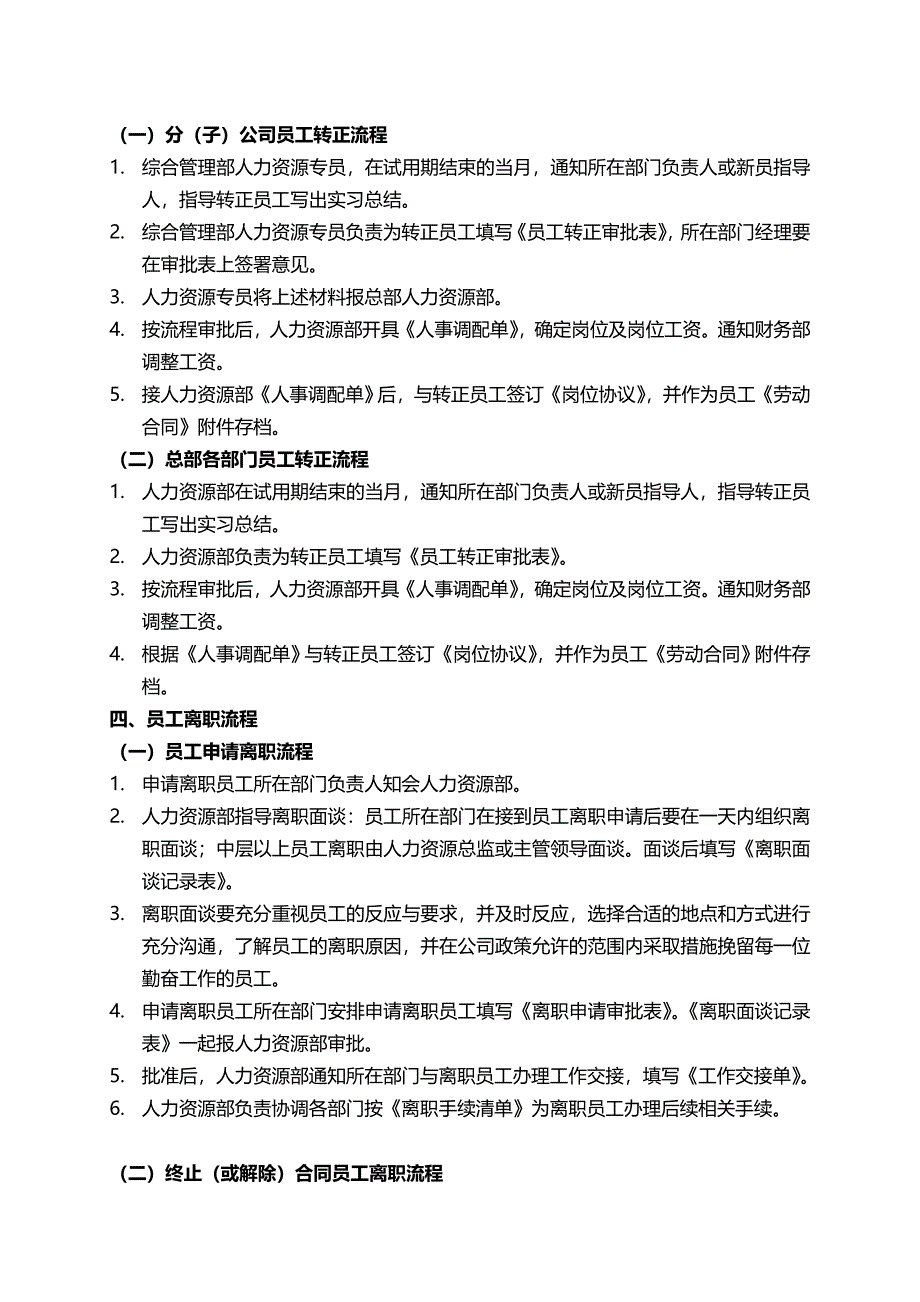 （一）分（子）公司员工转正流程

1. 综合管理部人力资源专员，在试用期结束的当月，通知所在部门负责人或新员指导人，指导转正员工写出实习总结。
2. 综合管理部人力资源专员负责为转正员工填写《员工转正审批表》，所在部门经理要在审批表上签署意见。
3. 人力资源专员将上述材料报总部人力资源部。
4. 按流程审批后，人力资源部开具《人事调配单》，确定岗位及岗位工资。通知财务部调整工资。
5. 接人力资源部《人事调配单》后，与转正员工签订《岗位协议》，并作为员工《劳动合同》附件存档。

（二）总部各部门员工转正流程

1. 人力资源部在试用期结束的当月，通知所在部门负责人或新员指导人，指导转正员工写出实习总结。
2. 人力资源部负责为转正员工填写《员工转正审批表》。
3. 按流程审批后，人力资源部开具《人事调配单》，确定岗位及岗位工资。通知财务部调整工资。
4. 根据《人事调配单》与转正员工签订《岗位协议》，并作为员工《劳动合同》附件存档。

四、员工离职流程

（一）员工申请离职流程

1. 申请离职员工所在部门负责人知会人力资源部。
2. 人力资源部指导离职面谈：员工所在部门在接到员工离职申请后要在一天内组织离职面谈；中层以上员工离职由人力资源总监或主管领导面谈。面谈后填写《离职面谈记录表》。
3. 离职面谈要充分重视员工的反应与要求，并及时反应，选择合适的地点和方式进行充分沟通，了解员工的离职原因，并在公司政策允许的范围内采取措施挽留每一位勤奋工作的员工。
4. 申请离职员工所在部门安排申请离职员工填写《离职申请审批表》。《离职面谈记录表》一起报人力资源部审批。
5. 批准后，人力资源部通知所在部门与离职员工办理工作交接，填写《工作交接单》。
6. 人力资源部负责协调各部门按《离职手续清单》为离职员工办理后续相关手续。

（二）终止（或解除）合同员工离职流程